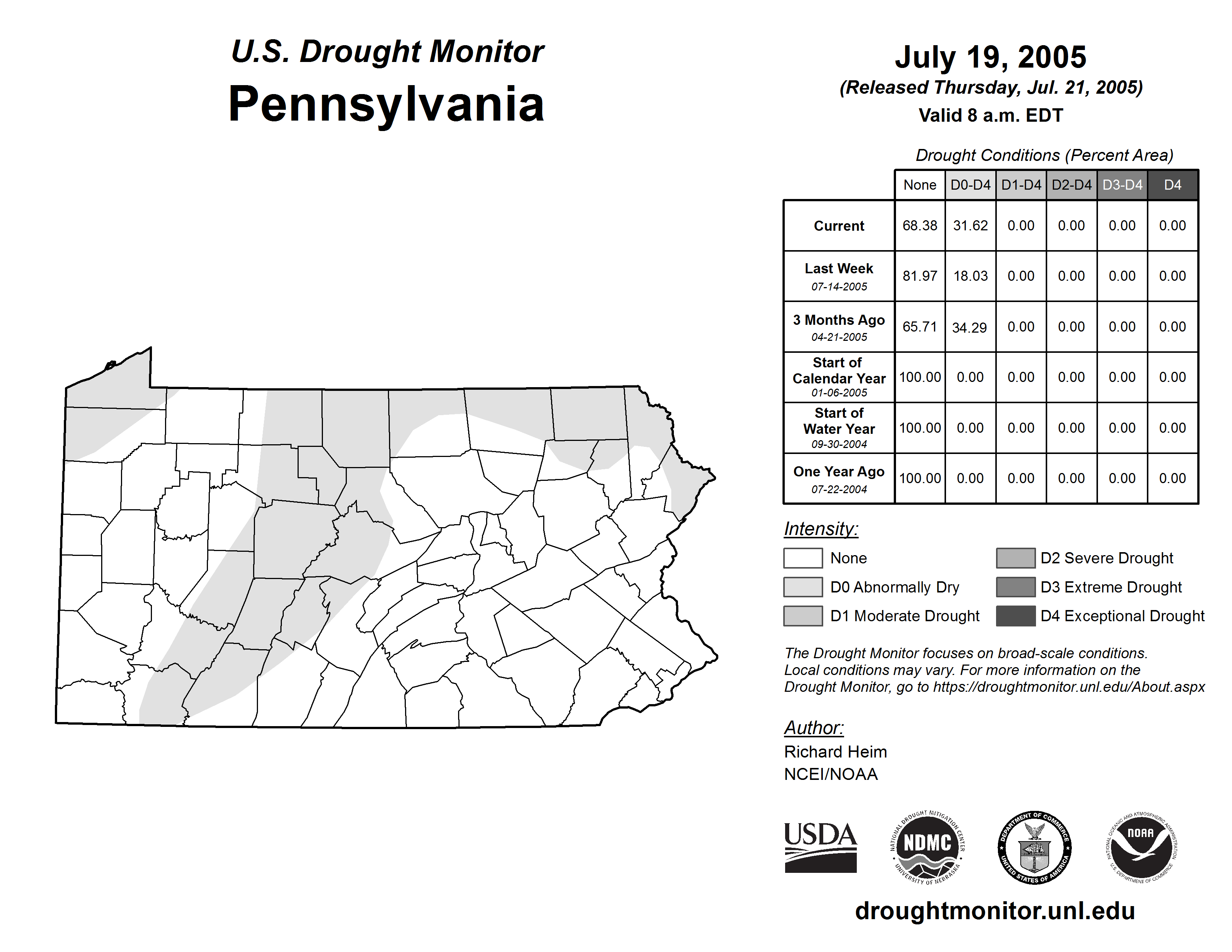 U.S. Drought Monitor
Pennsylvania

July 19, 2005
(Released Thursday, Jul. 21, 2005)
Valid 8 a.m. EDT

Drought Conditions (Percent Area)

| | None | D0-D4 | D1-D4 | D2-D4 | D3-D4 | D4 |
|---|---|---|---|---|---|---|
| Current | 68.38 | 31.62 | 0.00 | 0.00 | 0.00 | 0.00 |
| Last Week 07-14-2005 | 81.97 | 18.03 | 0.00 | 0.00 | 0.00 | 0.00 |
| 3 Months Ago 04-21-2005 | 65.71 | 34.29 | 0.00 | 0.00 | 0.00 | 0.00 |
| Start of Calendar Year 01-06-2005 | 100.00 | 0.00 | 0.00 | 0.00 | 0.00 | 0.00 |
| Start of Water Year 09-30-2004 | 100.00 | 0.00 | 0.00 | 0.00 | 0.00 | 0.00 |
| One Year Ago 07-22-2004 | 100.00 | 0.00 | 0.00 | 0.00 | 0.00 | 0.00 |

Intensity:
None
D0 Abnormally Dry
D1 Moderate Drought
D2 Severe Drought
D3 Extreme Drought
D4 Exceptional Drought

The Drought Monitor focuses on broad-scale conditions. Local conditions may vary. For more information on the Drought Monitor, go to https://droughtmonitor.unl.edu/About.aspx

Author:
Richard Heim
NCEI/NOAA

USDA
NATIONAL DROUGHT MITIGATION CENTER NDMC UNIVERSITY OF NEBRASKA
DEPARTMENT OF COMMERCE UNITED STATES OF AMERICA
NATIONAL OCEANIC AND ATMOSPHERIC ADMINISTRATION NOAA U.S. DEPARTMENT OF COMMERCE

droughtmonitor.unl.edu